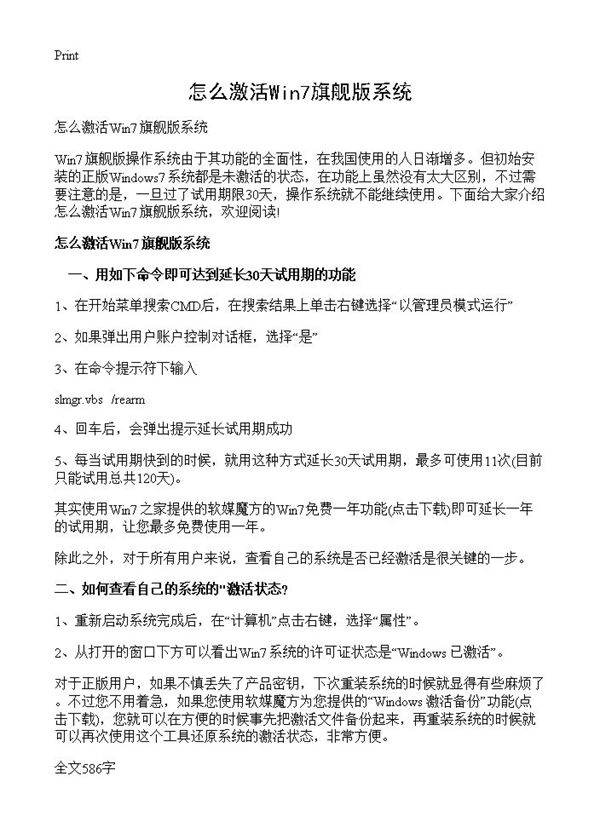 Print

怎么激活Win7旗舰版系统

怎么激活Win7旗舰版系统

Win7旗舰版操作系统由于其功能的全面性，在我国使用的人日渐增多。但初始安装的正版Windows7系统都是未激活的状态，在功能上虽然没有太大区别，不过需要注意的是，一旦过了试用期限30天，操作系统就不能继续使用。下面给大家介绍怎么激活Win7旗舰版系统，欢迎阅读!

怎么激活Win7旗舰版系统

一、用如下命令即可达到延长30天试用期的功能

1、在开始菜单搜索CMD后，在搜索结果上单击右键选择“以管理员模式运行”

2、如果弹出用户账户控制对话框，选择“是”

3、在命令提示符下输入

slmgr.vbs /rearm

4、回车后，会弹出提示延长试用期成功

5、每当试用期快到的时候，就用这种方式延长30天试用期，最多可使用11次(目前只能试用总共120天)。

其实使用Win7之家提供的软媒魔方的Win7免费一年功能(点击下载)即可延长一年的试用期，让您最多免费使用一年。

除此之外，对于所有用户来说，查看自己的系统是否已经激活是很关键的一步。

二、如何查看自己的系统的"激活状态?

1、重新启动系统完成后，在“计算机”点击右键，选择“属性”。

2、从打开的窗口下方可以看出Win7系统的许可证状态是“Windows 已激活”。

对于正版用户，如果不慎丢失了产品密钥，下次重装系统的时候就显得有些麻烦了。不过您不用着急，如果您使用软媒魔方为您提供的“Windows 激活备份”功能(点击下载)，您就可以在方便的时候事先把激活文件备份起来，再重装系统的时候就可以再次使用这个工具还原系统的激活状态，非常方便。

全文586字